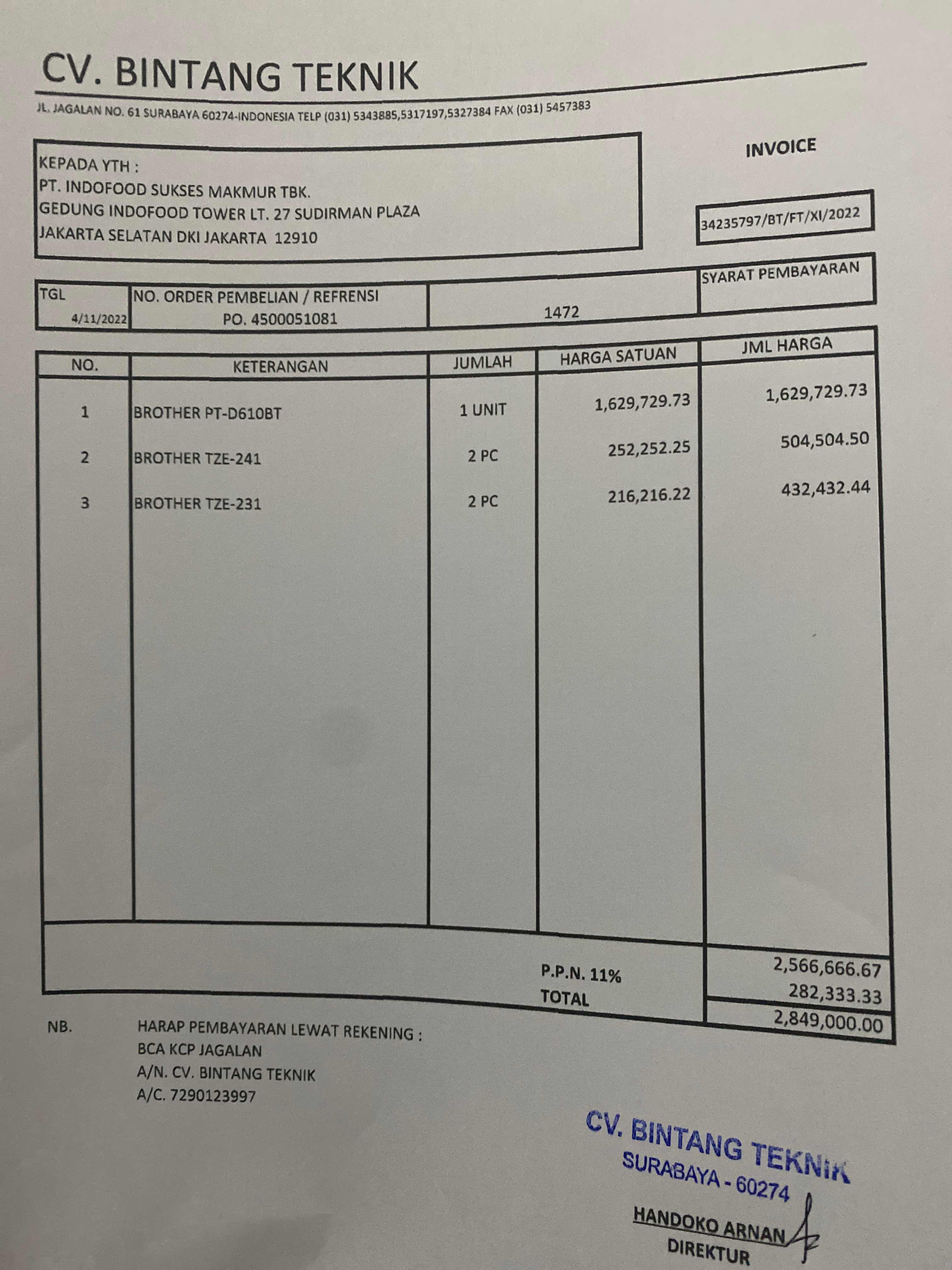 CV. BINTANG TEKNIK

JL. JAGALAN NO. 61 SURABAYA 60274-INDONESIA TELP (031) 5343885,5317197,5327384 FAX (031) 5457383

KEPADA YTH :
PT. INDOFOOD SUKSES MAKMUR TBK.
GEDUNG INDOFOOD TOWER LT. 27 SUDIRMAN PLAZA
JAKARTA SELATAN DKI JAKARTA 12910

INVOICE

34235797/BT/FT/XI/2022

| TGL | NO. ORDER PEMBELIAN / REFRENSI | | SYARAT PEMBAYARAN |
|---|---|---|---|
| 4/11/2022 | PO. 4500051081 | 1472 | |

| NO. | KETERANGAN | JUMLAH | HARGA SATUAN | JML HARGA |
|---|---|---|---|---|
| 1 | BROTHER PT-D610BT | 1 UNIT | 1,629,729.73 | 1,629,729.73 |
| 2 | BROTHER TZE-241 | 2 PC | 252,252.25 | 504,504.50 |
| 3 | BROTHER TZE-231 | 2 PC | 216,216.22 | 432,432.44 |
| | | | | 2,566,666.67 |
| | | | P.P.N. 11% | 282,333.33 |
| | | | TOTAL | 2,849,000.00 |

NB. HARAP PEMBAYARAN LEWAT REKENING :
BCA KCP JAGALAN
A/N. CV. BINTANG TEKNIK
A/C. 7290123997

CV. BINTANG TEKNIK
SURABAYA - 60274

HANDOKO ARNAN
DIREKTUR